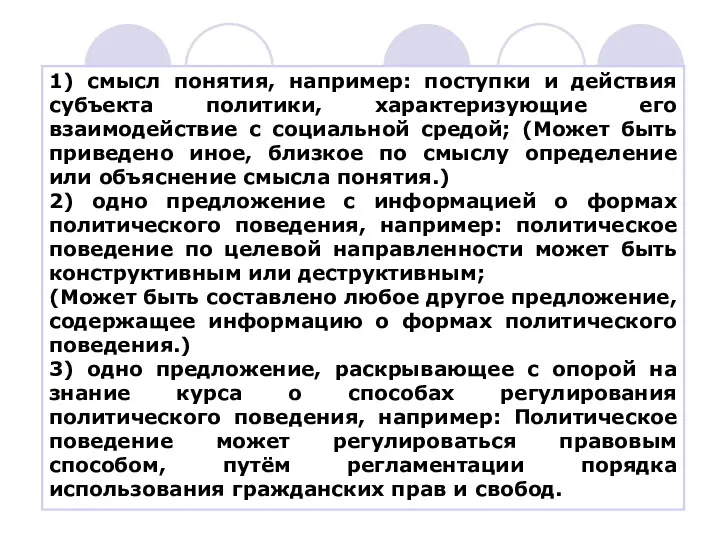 1) смысл понятия, например: поступки и действия субъекта политики, характеризующие его взаимодействие с социальной средой; (Может быть приведено иное, близкое по смыслу определение или объяснение смысла понятия.)
2) одно предложение с информацией о формах политического поведения, например: политическое поведение по целевой направленности может быть конструктивным или деструктивным;
(Может быть составлено любое другое предложение, содержащее информацию о формах политического поведения.)
3) одно предложение, раскрывающее с опорой на знание курса о способах регулирования политического поведения, например: Политическое поведение может регулироваться правовым способом, путём регламентации порядка использования гражданских прав и свобод.